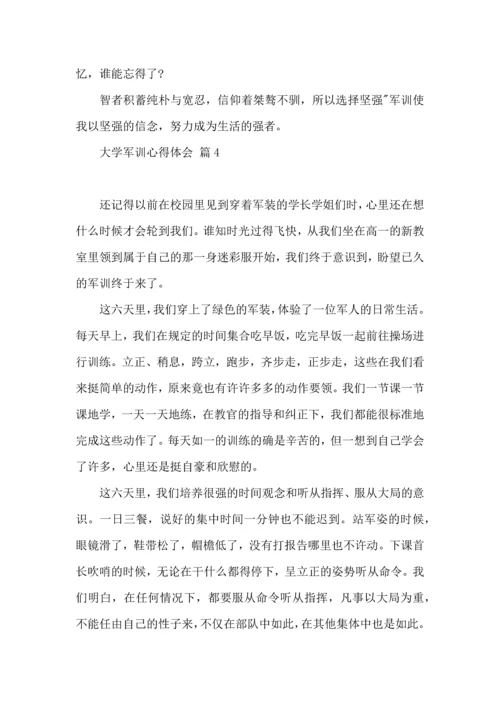 忆，谁能忘得了？

智者积蓄纯朴与宽忍，信仰着桀骜不驯，所以选择坚强"军训使我以坚强的信念，努力成为生活的强者。

大学军训心得体会 篇4

还记得以前在校园里见到穿着军装的学长学姐们时，心里还在想什么时候才会轮到我们。谁知时光过得飞快，从我们坐在高一的新教室里领到属于自己的那一身迷彩服开始，我们终于意识到，盼望已久的军训终于来了。

这六天里，我们穿上了绿色的军装，体验了一位军人的日常生活。每天早上，我们在规定的时间集合吃早饭，吃完早饭一起前往操场进行训练。立正、稍息，跨立，跑步，齐步走，正步走，这些在我们看来挺简单的动作，原来竟也有许许多多的动作要领。我们一节课一节课地学，一天一天地练，在教官的指导和纠正下，我们都能很标准地完成这些动作了。每天如一的训练的确是辛苦的，但一想到自己学会了许多，心里还是挺自豪和欣慰的。

这六天里，我们培养很强的时间观念和听从指挥、服从大局的意识。一日三餐，说好的集中时间一分钟也不能迟到。站军姿的时候，眼镜滑了，鞋带松了，帽檐低了，没有打报告哪里也不许动。下课首长吹哨的时候，无论在干什么都得停下，呈立正的姿势听从命令。我们明白，在任何情况下，都要服从命令听从指挥，凡事以大局为重，不能任由自己的性子来，不仅在部队中如此，在其他集体中也是如此。